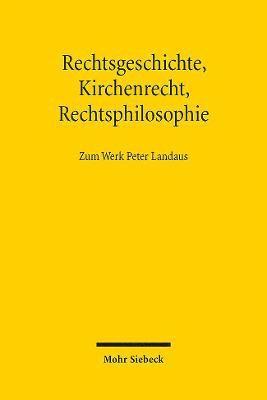 Rechtsgeschichte,
Kirchenrecht,
Rechtsphilosophie

Zum Werk Peter Landaus

Mohr Siebeck